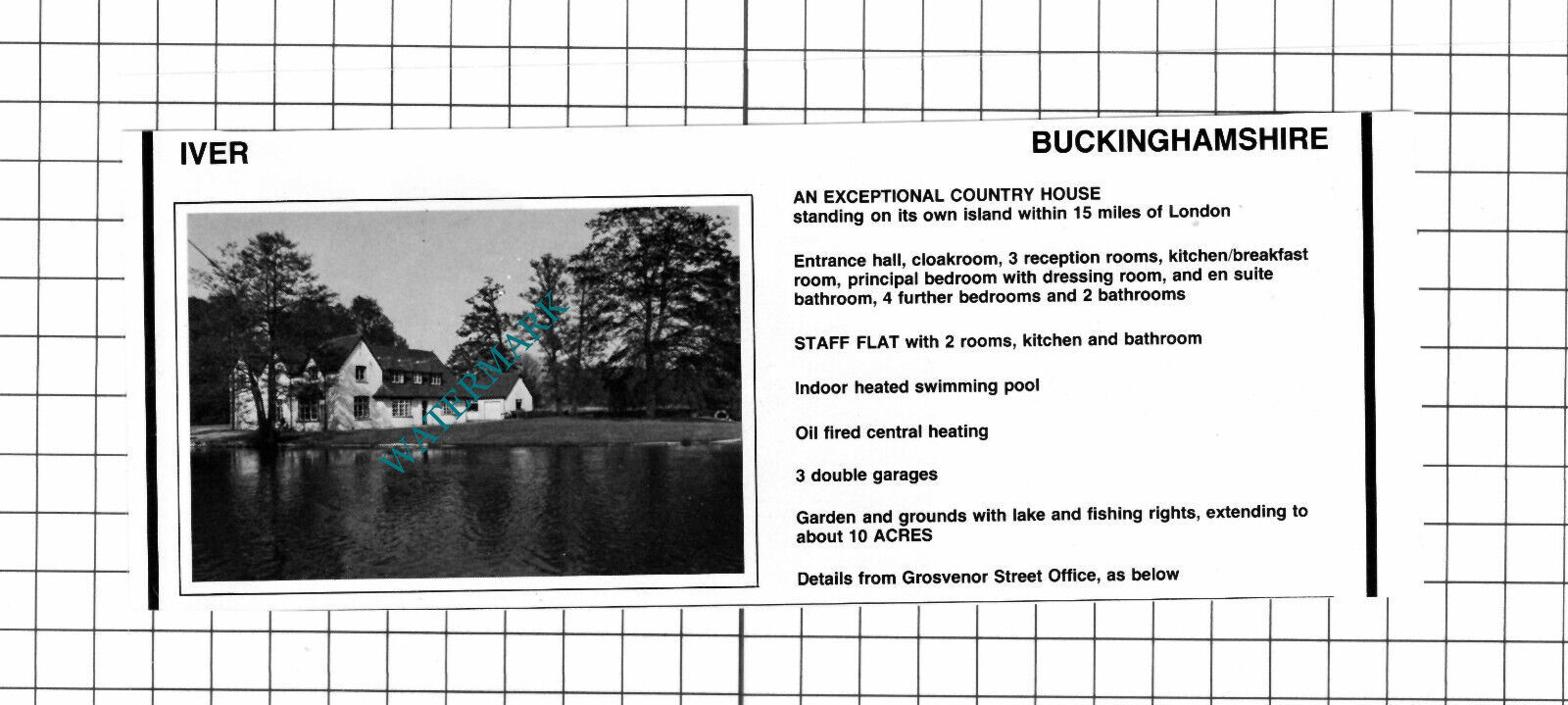 IVER

BUCKINGHAMSHIRE

WATERMARK

AN EXCEPTIONAL COUNTRY HOUSE
standing on its own island within 15 miles of London

Entrance hall, cloakroom, 3 reception rooms, kitchen/breakfast room, principal bedroom with dressing room, and en suite bathroom, 4 further bedrooms and 2 bathrooms

STAFF FLAT with 2 rooms, kitchen and bathroom

Indoor heated swimming pool

Oil fired central heating

3 double garages

Garden and grounds with lake and fishing rights, extending to about 10 ACRES

Details from Grosvenor Street Office, as below